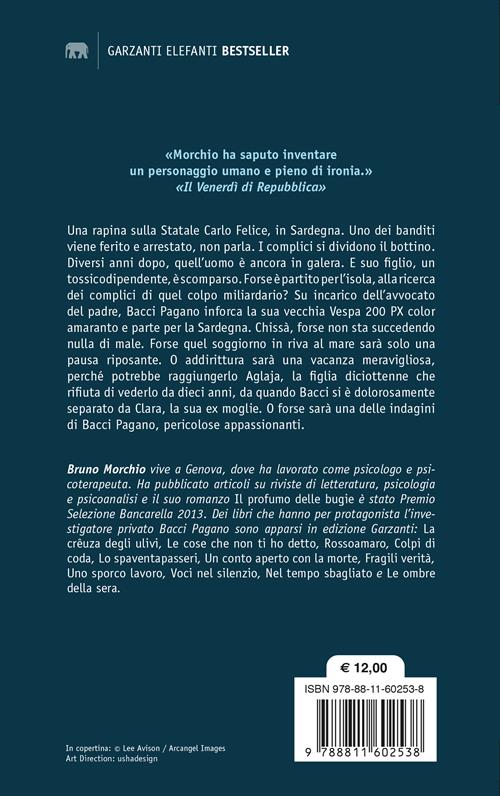 GARZANTI ELEFANTI BESTSELLER

«Morchio ha saputo inventare un personaggio umano e pieno di ironia.»
«Il Venerdì di Repubblica»

Una rapina sulla Statale Carlo Felice, in Sardegna. Uno dei banditi viene ferito e arrestato, non parla. I complici si dividono il bottino. Diversi anni dopo, quell'uomo è ancora in galera. E suo figlio, un tossicodipendente, è scomparso. Forse è partito per l'isola, alla ricerca dei complici di quel colpo miliardario? Su incarico dell'avvocato del padre, Bacci Pagano inforca la sua vecchia Vespa 200 PX color amaranto e parte per la Sardegna. Chissà, forse non sta succedendo nulla di male. Forse quel soggiorno in riva al mare sarà solo una pausa riposante. O addirittura sarà una vacanza meravigliosa, perché potrebbe raggiungerlo Aglaja, la figlia diciottenne che rifiuta di vederlo da dieci anni, da quando Bacci si è dolorosamente separato da Clara, la sua ex moglie. O forse sarà una delle indagini di Bacci Pagano, pericolose appassionanti.

Bruno Morchio vive a Genova, dove ha lavorato come psicologo e psicoterapeuta. Ha pubblicato articoli su riviste di letteratura, psicologia e psicoanalisi e il suo romanzo Il profumo delle bugie è stato Premio Selezione Bancarella 2013. Dei libri che hanno per protagonista l'investigatore privato Bacci Pagano sono apparsi in edizione Garzanti: La crêuza degli ulivi, Le cose che non ti ho detto, Rossoamaro, Colpi di coda, Lo spaventapasseri, Un conto aperto con la morte, Fragili verità, Uno sporco lavoro, Voci nel silenzio, Nel tempo sbagliato e Le ombre della sera.

€ 12,00

ISBN 978-88-11-60253-8

9 788811 602538

In copertina: © Lee Avison / Arcangel Images
Art Direction: ushadesign